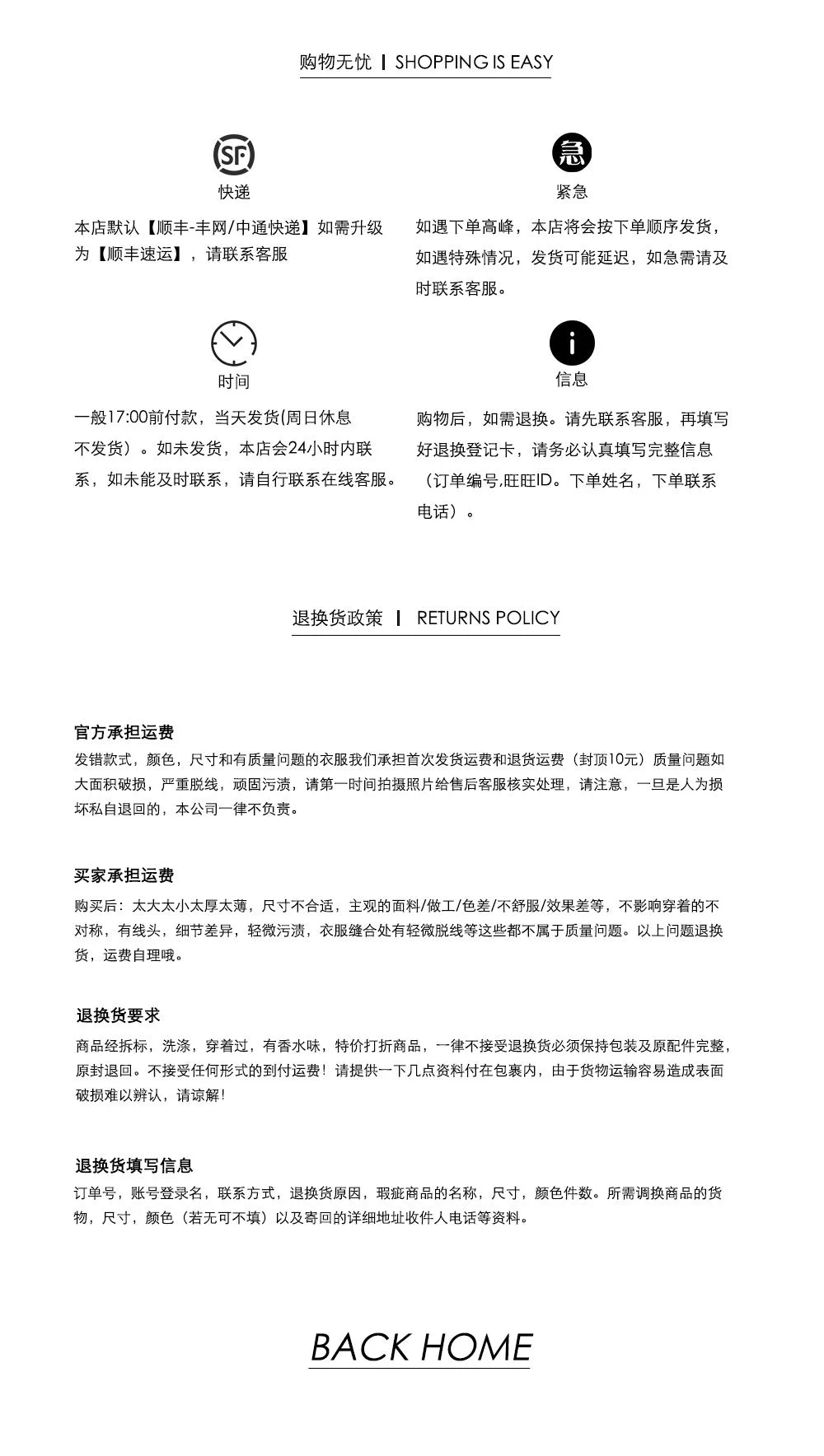 购物无忧 | SHOPPING IS EASY

SF

快递

本店默认【顺丰-丰网/中通快递】如需升级为【顺丰速运】，请联系客服

急

紧急

如遇下单高峰，本店将会按下单顺序发货，如遇特殊情况，发货可能延迟，如急需请及时联系客服。

时间

一般17:00前付款，当天发货(周日休息不发货）。如未发货，本店会24小时内联系，如未能及时联系，请自行联系在线客服。

i

信息

购物后，如需退换。请先联系客服，再填写好退换登记卡，请务必认真填写完整信息（订单编号,旺旺ID。下单姓名，下单联系电话）。

退换货政策 | RETURNS POLICY

官方承担运费

发错款式，颜色，尺寸和有质量问题的衣服我们承担首次发货运费和退货运费（封顶10元）质量问题如大面积破损，严重脱线，顽固污渍，请第一时间拍摄照片给售后客服核实处理，请注意，一旦是人为损坏私自退回的，本公司一律不负责。

买家承担运费

购买后：太大太小太厚太薄，尺寸不合适，主观的面料/做工/色差/不舒服/效果差等，不影响穿着的不对称，有线头，细节差异，轻微污渍，衣服缝合处有轻微脱线等这些都不属于质量问题。以上问题退换货，运费自理哦。

退换货要求

商品经拆标，洗涤，穿着过，有香水味，特价打折商品，一律不接受退换货必须保持包装及原配件完整，原封退回。不接受任何形式的到付运费！请提供一下几点资料付在包裹内，由于货物运输容易造成表面破损难以辨认，请谅解！

退换货填写信息

订单号，账号登录名，联系方式，退换货原因，瑕疵商品的名称，尺寸，颜色件数。所需调换商品的货物，尺寸，颜色（若无可不填）以及寄回的详细地址收件人电话等资料。

BACK HOME